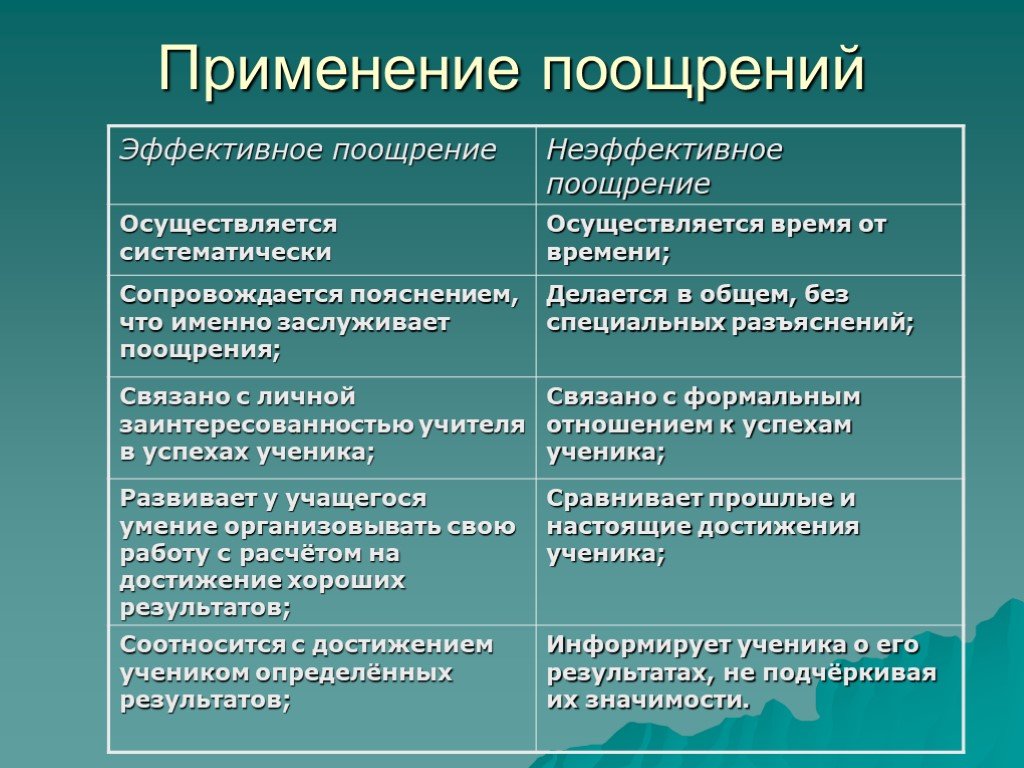 Применение поощрений

| Эффективное поощрение | Неэффективное поощрение |
|---|---|
| Осуществляется систематически | Осуществляется время от времени; |
| Сопровождается пояснением, что именно заслуживает поощрения; | Делается в общем, без специальных разъяснений; |
| Связано с личной заинтересованностью учителя в успехах ученика; | Связано с формальным отношением к успехам ученика; |
| Развивает у учащегося умение организовывать свою работу с расчётом на достижение хороших результатов; | Сравнивает прошлые и настоящие достижения ученика; |
| Соотносится с достижением учеником определённых результатов; | Информирует ученика о его результатах, не подчёркивая их значимости. |